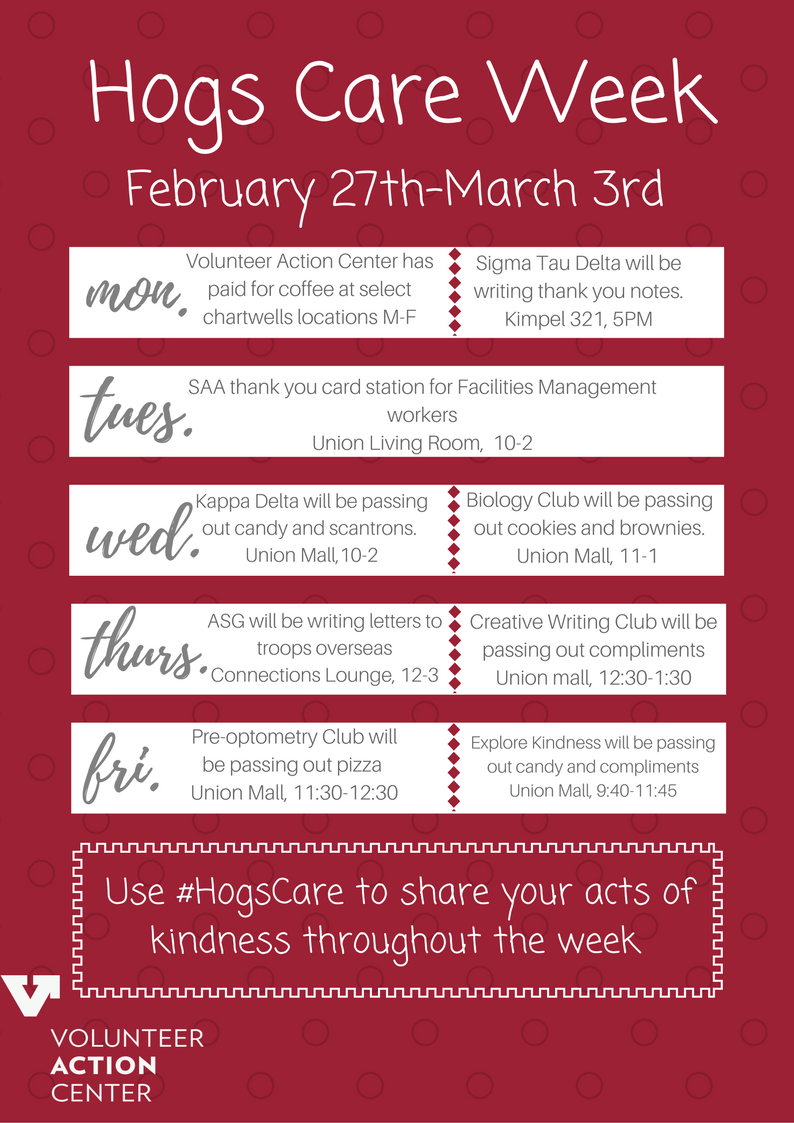 Hogs Care Week

February 27th-March 3rd

mon.

Volunteer Action Center has paid for coffee at select chartwells locations M-F

Sigma Tau Delta will be writing thank you notes. Kimpel 321, 5PM

tues.

SAA thank you card station for Facilities Management workers
Union Living Room, 10-2

wed.

Kappa Delta will be passing out candy and scantrons. Union Mall,10-2

Biology Club will be passing out cookies and brownies. Union Mall, 11-1

thurs.

ASG will be writing letters to troops overseas Connections Lounge, 12-3

Creative Writing Club will be passing out compliments Union mall, 12:30-1:30

fri.

Pre-optometry Club will be passing out pizza Union Mall, 11:30-12:30

Explore Kindness will be passing out candy and compliments Union Mall, 9:40-11:45

Use #HogsCare to share your acts of kindness throughout the week

VOLUNTEER
ACTION
CENTER